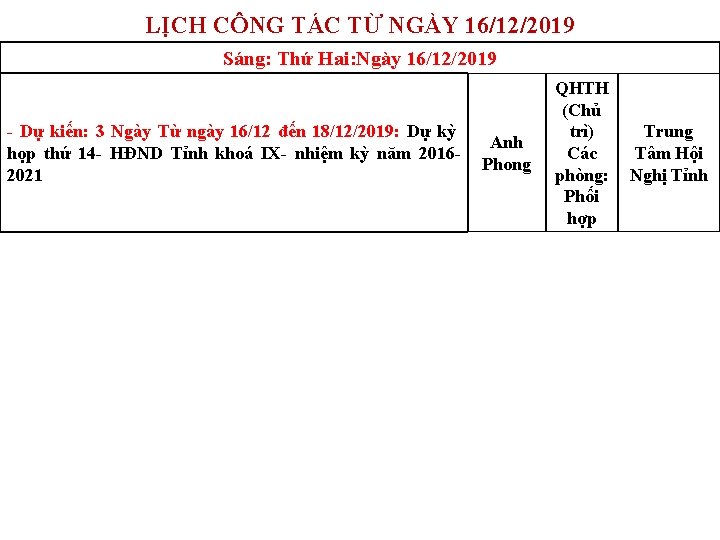 LỊCH CÔNG TÁC TỪ NGÀY 16/12/2019

| Sáng: Thứ Hai:Ngày 16/12/2019 | | | |
|---|---|---|---|
| - Dự kiến: 3 Ngày Từ ngày 16/12 đến 18/12/2019: Dự kỳ họp thứ 14- HĐND Tỉnh khoá IX- nhiệm kỳ năm 2016-2021 | Anh Phong | QHTH (Chủ trì) Các phòng: Phối hợp | Trung Tâm Hội Nghị Tỉnh |